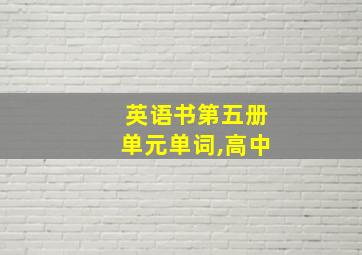 英语书第五册
单元单词,高中